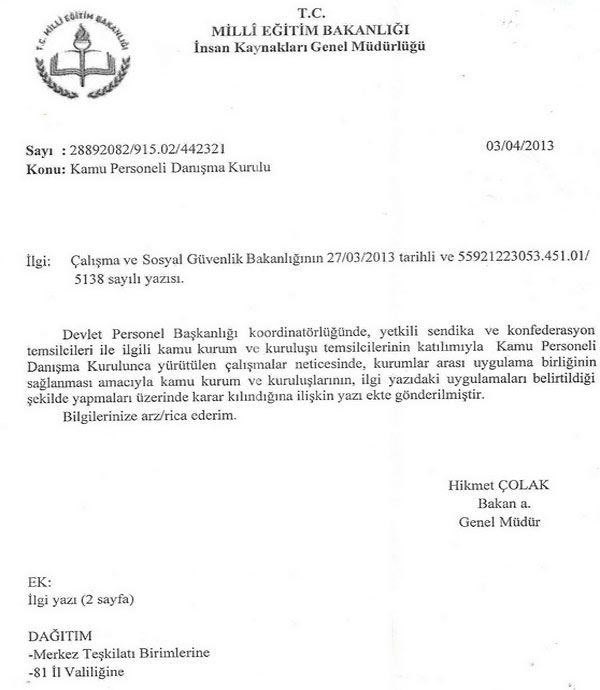 T.C. MİLLÎ EĞİTİM BAKANLIĞI

T.C.
MİLLÎ EĞİTİM BAKANLIĞI
İnsan Kaynakları Genel Müdürlüğü

Sayı : 28892082/915.02/442321
03/04/2013
Konu: Kamu Personeli Danışma Kurulu

İlgi: Çalışma ve Sosyal Güvenlik Bakanlığının 27/03/2013 tarihli ve 55921223053.451.01/ 5138 sayılı yazısı.

Devlet Personel Başkanlığı koordinatörlüğünde, yetkili sendika ve konfederasyon temsilcileri ile ilgili kamu kurum ve kuruluşu temsilcilerinin katılımıyla Kamu Personeli Danışma Kurulunca yürütülen çalışmalar neticesinde, kurumlar arası uygulama birliğinin sağlanması amacıyla kamu kurum ve kuruluşlarının, ilgi yazıdaki uygulamaları belirtildiği şekilde yapmaları üzerinde karar kılındığına ilişkin yazı ekte gönderilmiştir.

Bilgilerinize arz/rica ederim.

Hikmet ÇOLAK
Bakan a.
Genel Müdür

EK:
İlgi yazı (2 sayfa)

DAĞITIM
-Merkez Teşkilatı Birimlerine
-81 İl Valiliğine